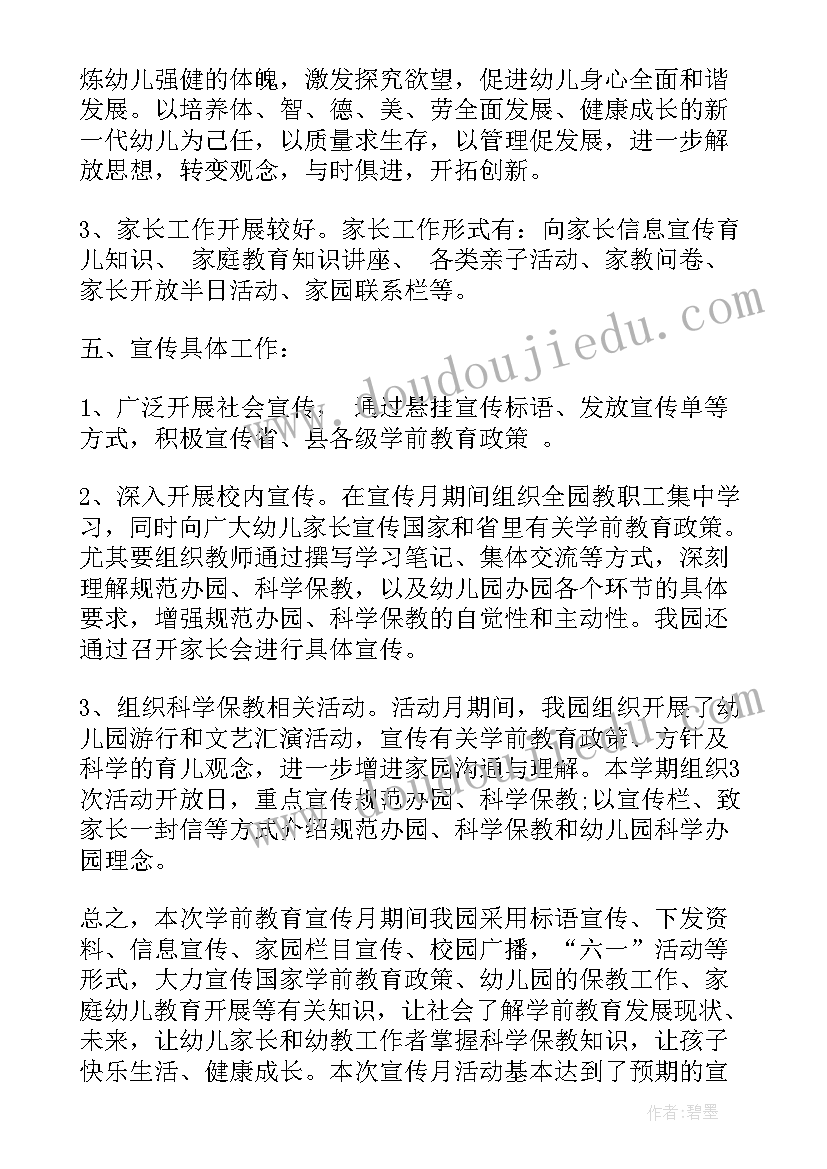 炼幼儿强健的体魄，激发探究欲望，促进幼儿身心全面和谐发展。以培养体、智、德、美、劳全面发展、健康成长的新一代幼儿为己任，以质量求生存，以管理促发展，进一步解放思想，转变观念，与时俱进，开拓创新。

3、家长工作开展较好。家长工作形式有：向家长信息宣传育儿知识、 家庭教育知识讲座、 各类亲子活动、家教问卷、家长开放半日活动、家园联系栏等。

五、宣传具体工作：

1、广泛开展社会宣传。 通过悬挂宣传标语、发放宣传单等方式，积极宣传省、县各级学前教育政策 。

2、深入开展校内宣传。在宣传月期间组织全园教职工集中学习，同时向广大幼儿家长宣传国家和省里有关学前教育政策。尤其要组织教师通过撰写学习笔记、集体交流等方式，深刻理解规范办园、科学保教，以及幼儿园办园各个环节的具体要求，增强规范办园、科学保教的自觉性和主动性。我园还通过召开家长会进行具体宣传。

3、组织科学保教相关活动。活动月期间，我园组织开展了幼儿园游行和文艺汇演活动，宣传有关学前教育政策、方针及科学的育儿观念，进一步增进家园沟通与理解。本学期组织3次活动开放日，重点宣传规范办园、科学保教;以宣传栏、致家长一封信等方式介绍规范办园、科学保教和幼儿园科学办园理念。

总之，本次学前教育宣传月期间我园采用标语宣传、下发资料、信息宣传、家园栏目宣传、校园广播，“六一”活动等形式，大力宣传国家学前教育政策、幼儿园的保教工作、家庭幼儿教育开展等有关知识，让社会了解学前教育发展现状、未来，让幼儿家长和幼教工作者掌握科学保教知识，让孩子快乐生活、健康成长。本次宣传月活动基本达到了预期的宣

www.doudoujiedu.com

作者：碧墨